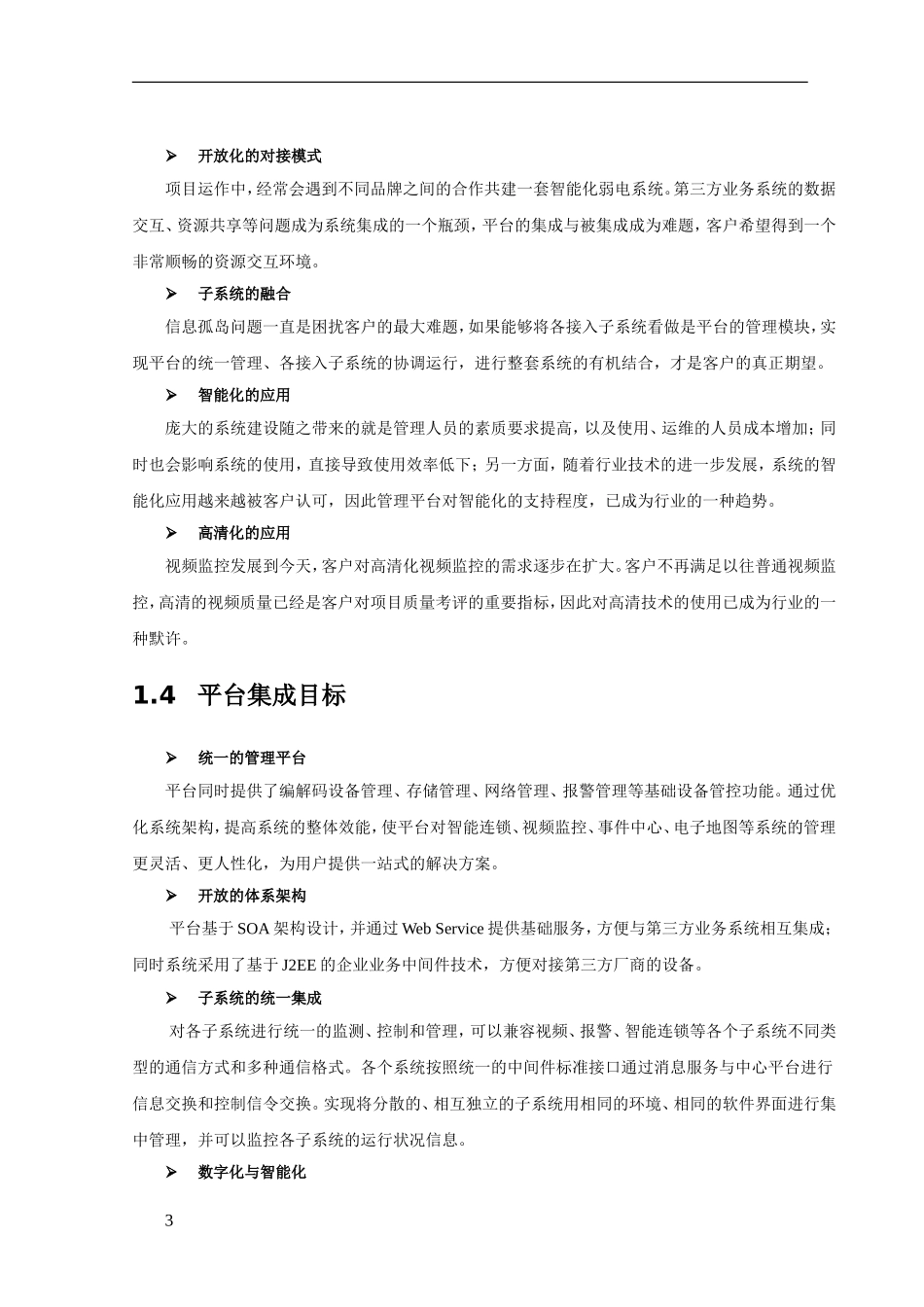 ➢ 开放化的对接模式

项目运作中，经常会遇到不同品牌之间的合作共建一套智能化弱电系统。第三方业务系统的数据交互、资源共享等问题成为系统集成的一个瓶颈，平台的集成与被集成成为难题，客户希望得到一个非常顺畅的资源交互环境。

➢ 子系统的融合

信息孤岛问题一直是困扰客户的最大难题，如果能够将各接入子系统看做是平台的管理模块，实现平台的统一管理、各接入子系统的协调运行，进行整套系统的有机结合，才是客户的真正期望。

➢ 智能化的应用

庞大的系统建设随之带来的就是管理人员的素质要求提高，以及使用、运维的人员成本增加；同时也会影响系统的使用，直接导致使用效率低下；另一方面，随着行业技术的进一步发展，系统的智能化应用越来越被客户认可，因此管理平台对智能化的支持程度，已成为行业的一种趋势。

➢ 高清化的应用

视频监控发展到今天，客户对高清化视频监控的需求逐步在扩大。客户不再满足以往普通视频监控，高清的视频质量已经是客户对项目质量考评的重要指标，因此对高清技术的使用已成为行业的一种默许。

1.4 平台集成目标

➢ 统一的管理平台

平台同时提供了编解码设备管理、存储管理、网络管理、报警管理等基础设备管控功能。通过优化系统架构，提高系统的整体效能，使平台对智能连锁、视频监控、事件中心、电子地图等系统的管理更灵活、更人性化，为用户提供一站式的解决方案。

➢ 开放的体系架构

平台基于 SOA 架构设计，并通过 Web Service 提供基础服务，方便与第三方业务系统相互集成；同时系统采用了基于 J2EE 的企业业务中间件技术，方便对接第三方厂商的设备。

➢ 子系统的统一集成

对各子系统进行统一的监测、控制和管理，可以兼容视频、报警、智能连锁等各个子系统不同类型的通信方式和多种通信格式。各个系统按照统一的中间件标准接口通过消息服务与中心平台进行信息交换和控制信令交换。实现将分散的、相互独立的子系统用相同的环境、相同的软件界面进行集中管理，并可以监控各子系统的运行状况信息。

➢ 数字化与智能化

3